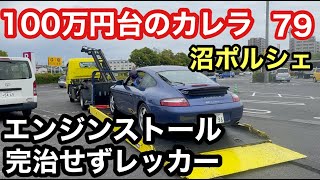 100万円台のカレラ 79

沼ポルシェ

エンジンストール
完治せずレッカー